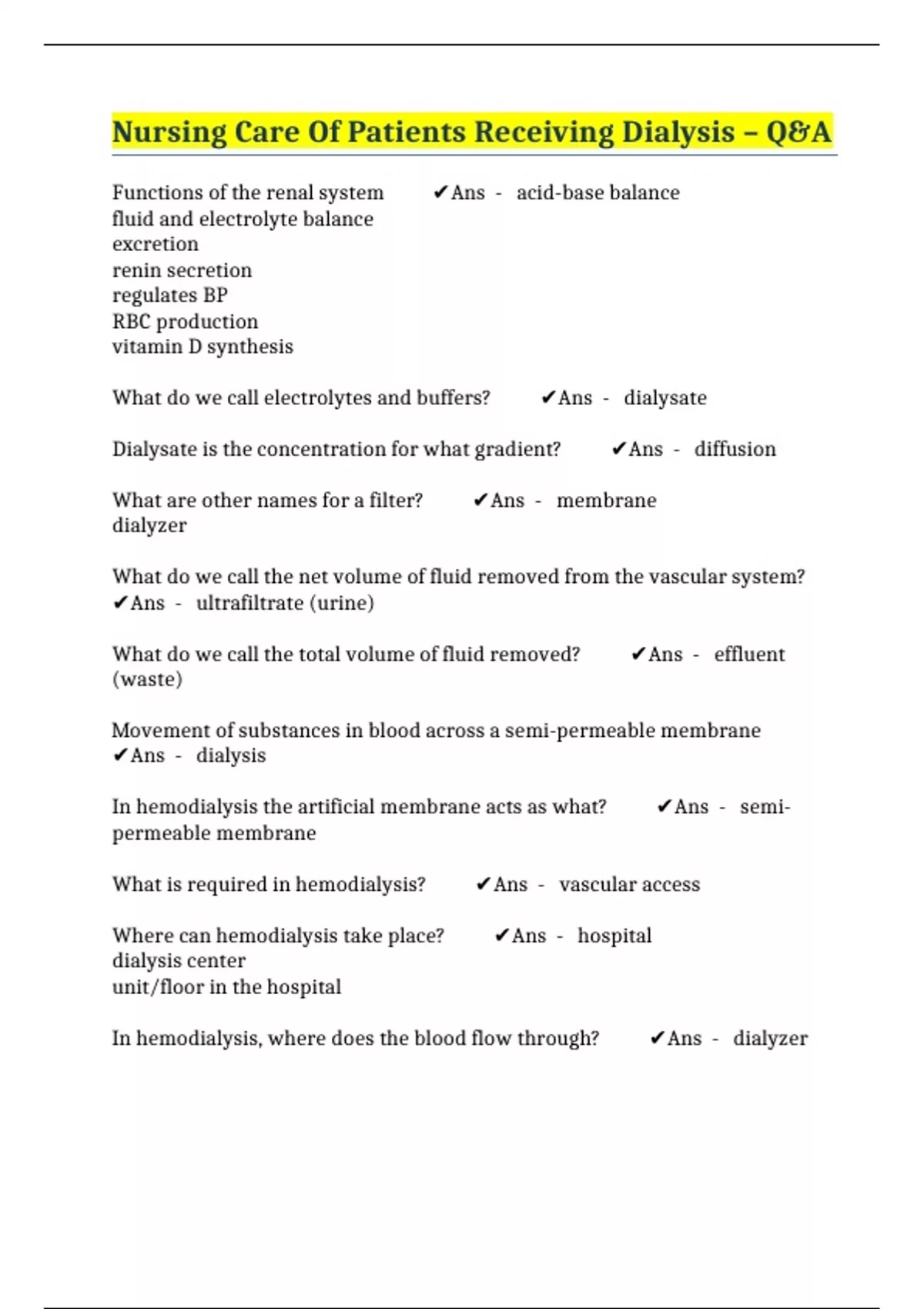 Nursing Care Of Patients Receiving Dialysis – Q&A

Functions of the renal system ✔Ans - acid-base balance
fluid and electrolyte balance
excretion
renin secretion
regulates BP
RBC production
vitamin D synthesis

What do we call electrolytes and buffers? ✔Ans - dialysate

Dialysate is the concentration for what gradient? ✔Ans - diffusion

What are other names for a filter? ✔Ans - membrane
dialyzer

What do we call the net volume of fluid removed from the vascular system? ✔Ans - ultrafiltrate (urine)

What do we call the total volume of fluid removed? ✔Ans - effluent (waste)

Movement of substances in blood across a semi-permeable membrane ✔Ans - dialysis

In hemodialysis the artificial membrane acts as what? ✔Ans - semi-permeable membrane

What is required in hemodialysis? ✔Ans - vascular access

Where can hemodialysis take place? ✔Ans - hospital
dialysis center
unit/floor in the hospital

In hemodialysis, where does the blood flow through? ✔Ans - dialyzer